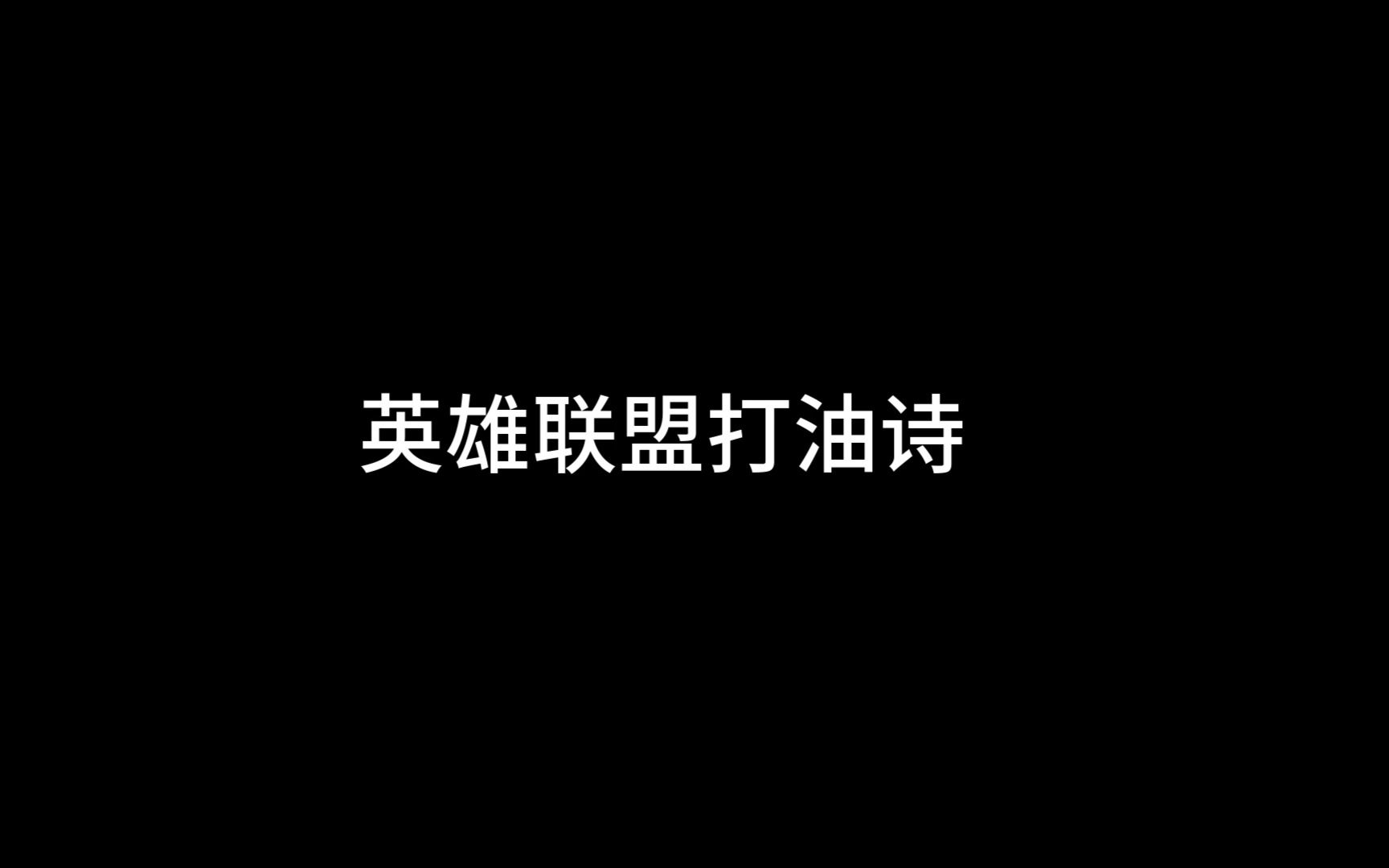 英雄联盟打油诗